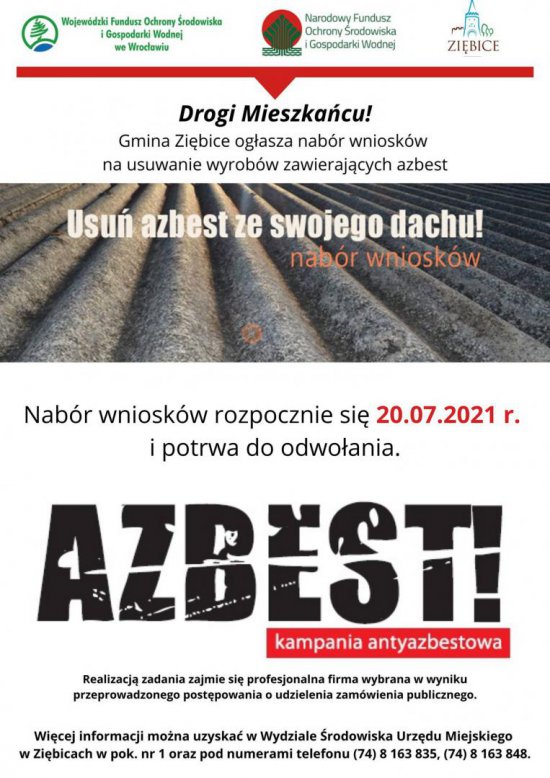 Wojewódzki Fundusz Ochrony Środowiska i Gospodarki Wodnej we Wrocławiu

Narodowy Fundusz Ochrony Środowiska i Gospodarki Wodnej

ZIĘBICE

Drogi Mieszkańcu!

Gmina Ziębice ogłasza nabór wniosków na usuwanie wyrobów zawierających azbest

Usuń azbest ze swojego dachu!

nabór wniosków

Nabór wniosków rozpocznie się 20.07.2021 r. i potrwa do odwołania.

AZBEST!

kampania antyazbestowa

Realizacją zadania zajmie się profesjonalna firma wybrana w wyniku przeprowadzonego postępowania o udzielenia zamówienia publicznego.

Więcej informacji można uzyskać w Wydziale Środowiska Urzędu Miejskiego w Ziębicach w pok. nr 1 oraz pod numerami telefonu (74) 8 163 835, (74) 8 163 848.